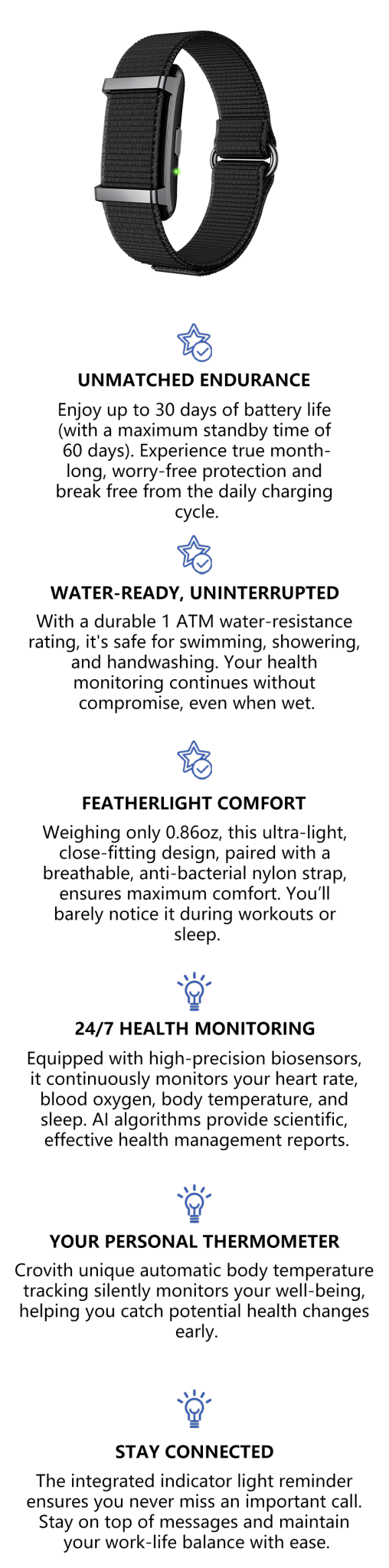 UNMATCHED ENDURANCE

Enjoy up to 30 days of battery life (with a maximum standby time of 60 days). Experience true month-long, worry-free protection and break free from the daily charging cycle.

WATER-READY, UNINTERRUPTED

With a durable 1 ATM water-resistance rating, it's safe for swimming, showering, and handwashing. Your health monitoring continues without compromise, even when wet.

FEATHERLIGHT COMFORT

Weighing only 0.86oz, this ultra-light, close-fitting design, paired with a breathable, anti-bacterial nylon strap, ensures maximum comfort. You'll barely notice it during workouts or sleep.

24/7 HEALTH MONITORING

Equipped with high-precision biosensors, it continuously monitors your heart rate, blood oxygen, body temperature, and sleep. AI algorithms provide scientific, effective health management reports.

YOUR PERSONAL THERMOMETER

Crovith unique automatic body temperature tracking silently monitors your well-being, helping you catch potential health changes early.

STAY CONNECTED

The integrated indicator light reminder ensures you never miss an important call. Stay on top of messages and maintain your work-life balance with ease.